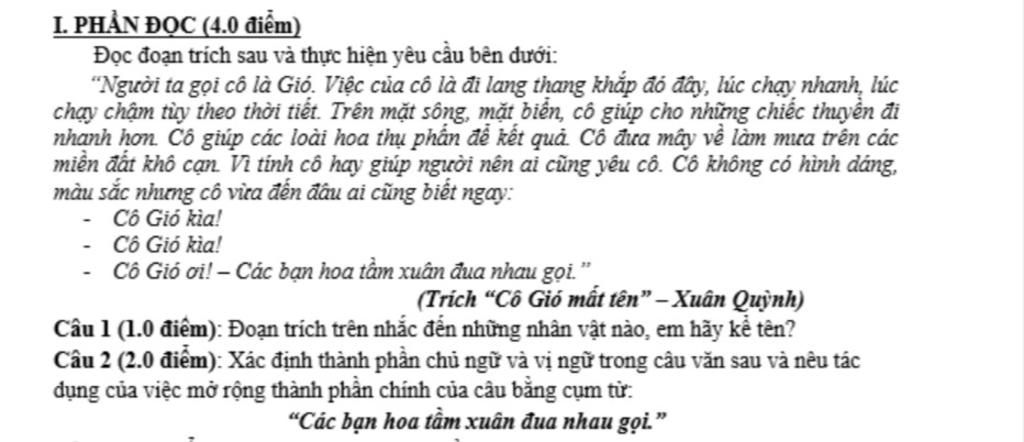 I. PHẦN ĐỌC (4.0 điểm)

Đọc đoạn trích sau và thực hiện yêu cầu bên dưới:

"Người ta gọi cô là Gió. Việc của cô là đi lang thang khắp đó đây, lúc chạy nhanh, lúc chạy chậm tùy theo thời tiết. Trên mặt sông, mặt biển, cô giúp cho những chiếc thuyền đi nhanh hơn. Cô giúp các loài hoa thụ phấn để kết quả. Cô đưa mây về làm mưa trên các miền đất khô cạn. Vì tính cô hay giúp người nên ai cũng yêu cô. Cô không có hình dáng, màu sắc nhưng cô vừa đến đâu ai cũng biết ngay:

- Cô Gió kìa!
- Cô Gió kìa!
- Cô Gió ơi! – Các bạn hoa tầm xuân đua nhau gọi."

(Trích "Cô Gió mất tên" – Xuân Quỳnh)

Câu 1 (1.0 điểm): Đoạn trích trên nhắc đến những nhân vật nào, em hãy kể tên?

Câu 2 (2.0 điểm): Xác định thành phần chủ ngữ và vị ngữ trong câu văn sau và nêu tác dụng của việc mở rộng thành phần chính của câu bằng cụm từ:

"Các bạn hoa tầm xuân đua nhau gọi."